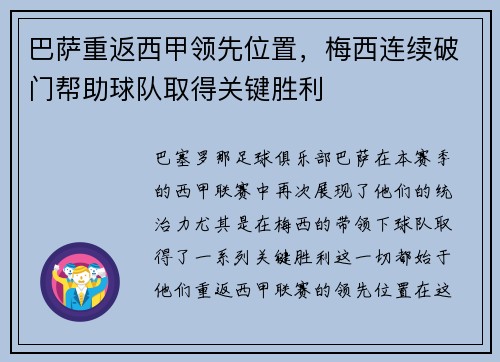 巴萨重返西甲领先位置，梅西连续破门帮助球队取得关键胜利

巴塞罗那足球俱乐部巴萨在本赛季的西甲联赛中再次展现了他们的统治力尤其是在梅西的带领下球队取得了一系列关键胜利这一切都始于他们重返西甲联赛的领先位置在这